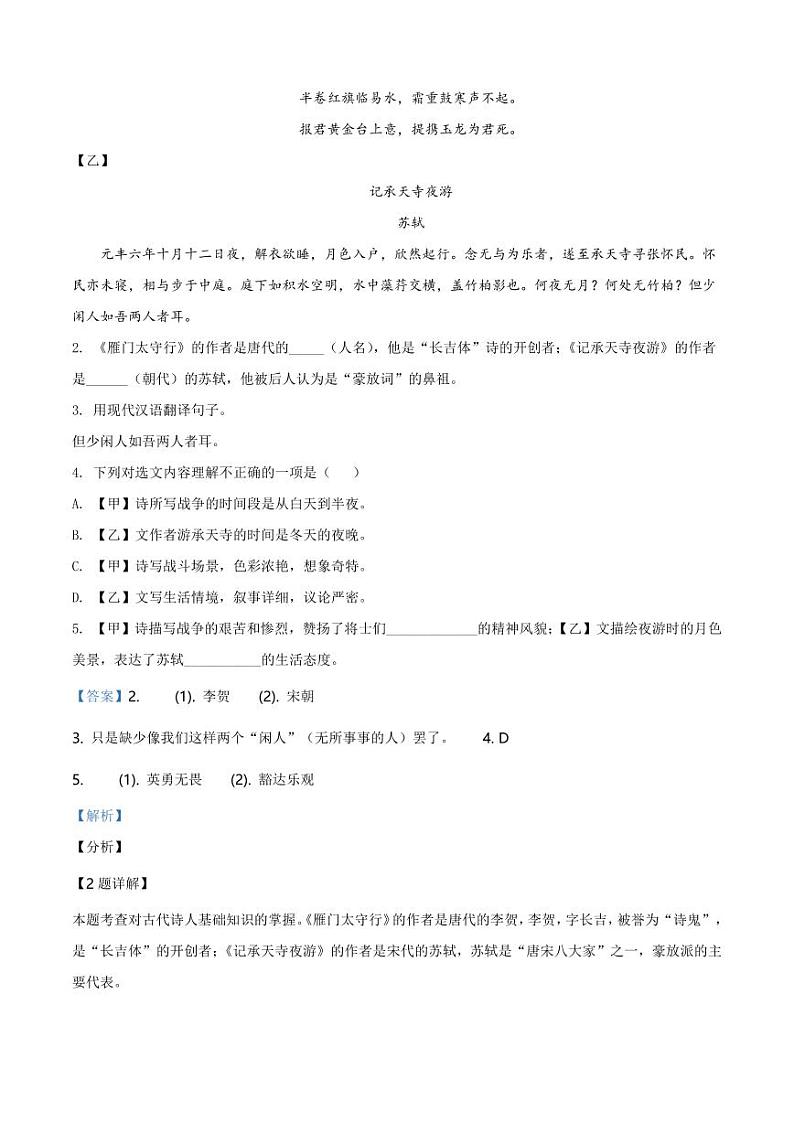 半卷红旗临易水，霜重鼓寒声不起。

报君黄金台上意，提携玉龙为君死。

【乙】

记承天寺夜游

苏轼

元丰六年十月十二日夜，解衣欲睡，月色入户，欣然起行。念无与为乐者，遂至承天寺寻张怀民。怀民亦未寝，相与步于中庭。庭下如积水空明，水中藻荇交横，盖竹柏影也。何夜无月？何处无竹柏？但少闲人如吾两人者耳。

2. 《雁门太守行》的作者是唐代的_____（人名），他是“长吉体”诗的开创者；《记承天寺夜游》的作者是______（朝代）的苏轼，他被后人认为是“豪放词”的鼻祖。

3. 用现代汉语翻译句子。

但少闲人如吾两人者耳。

4. 下列对选文内容理解不正确的一项是（　）

A. 【甲】诗所写战争的时间段是从白天到半夜。

B. 【乙】文作者游承天寺的时间是冬天的夜晚。

C. 【甲】诗写战斗场景，色彩浓艳，想象奇特。

D. 【乙】文写生活情境，叙事详细，议论严密。

5. 【甲】诗描写战争的艰苦和惨烈，赞扬了将士们____________的精神风貌；【乙】文描绘夜游时的月色美景，表达了苏轼__________的生活态度。

【答案】2. (1). 李贺 (2). 宋朝

3. 只是缺少像我们这样两个“闲人”（无所事事的人）罢了。 4. D

5. (1). 英勇无畏 (2). 豁达乐观

【解析】

【分析】

【2题详解】

本题考查对古代诗人基础知识的掌握。《雁门太守行》的作者是唐代的李贺，李贺，字长吉，被誉为“诗鬼”，是“长吉体”的开创者；《记承天寺夜游》的作者是宋代的苏轼，苏轼是“唐宋八大家”之一，豪放派的主要代表。